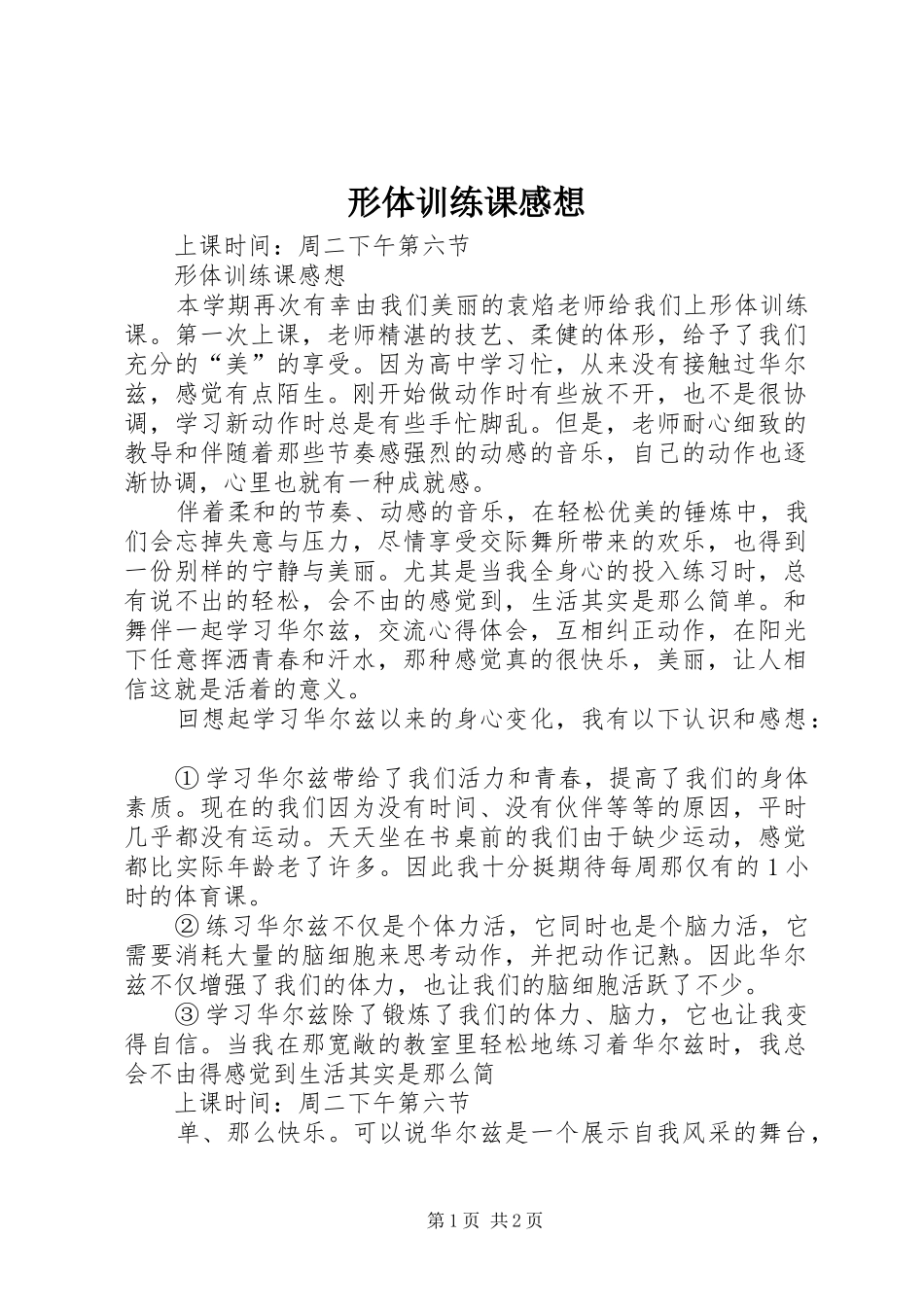 形体训练课感想

上课时间：周二下午第六节

形体训练课感想

本学期再次有幸由我们美丽的袁焰老师给我们上形体训练课。第一次上课，老师精湛的技艺、柔健的体形，给予了我们充分的“美”的享受。因为高中学习忙，从来没有接触过华尔兹，感觉有点陌生。刚开始做动作时有些放不开，也不是很协调，学习新动作时总是有些手忙脚乱。但是，老师耐心细致的教导和伴随着那些节奏感强烈的动感的音乐，自己的动作也逐渐协调，心里也就有一种成就感。

伴着柔和的节奏、动感的音乐，在轻松优美的锤炼中，我们会忘掉失意与压力，尽情享受交际舞所带来的欢乐，也得到一份别样的宁静与美丽。尤其是当我全身心的投入练习时，总有说不出的轻松，会不由的感觉到，生活其实是那么简单。和舞伴一起学习华尔兹，交流心得体会，互相纠正动作，在阳光下任意挥洒青春和汗水，那种感觉真的很快乐，美丽，让人相信这就是活着的意义。

回想起学习华尔兹以来的身心变化，我有以下认识和感想：

①学习华尔兹带给了我们活力和青春，提高了我们的身体素质。现在的我们因为没有时间、没有伙伴等等的原因，平时几乎都没有运动。天天坐在书桌前的我们由于缺少运动，感觉都比实际年龄老了许多。因此我十分挺期待每周那仅有的1小时的体育课。

②练习华尔兹不仅是个体力活，它同时也是个脑力活，它需要消耗大量的脑细胞来思考动作，并把动作记熟。因此华尔兹不仅增强了我们的体力，也让我们的脑细胞活跃了不少。

③学习华尔兹除了锻炼了我们的体力、脑力，它也让我变得自信。当我在那宽敞的教室里轻松地练习着华尔兹时，我总会不由得感觉到生活其实是那么简

上课时间：周二下午第六节

单、那么快乐。可以说华尔兹是一个展示自我风采的舞台，

第1页 共2页